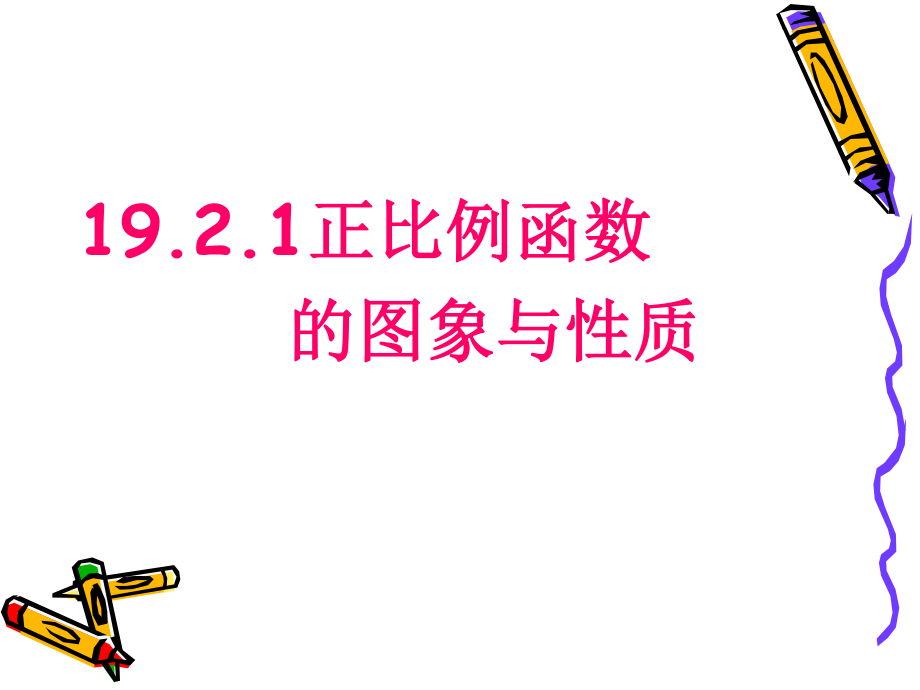 19.2.1正比例函数
的图象与性质